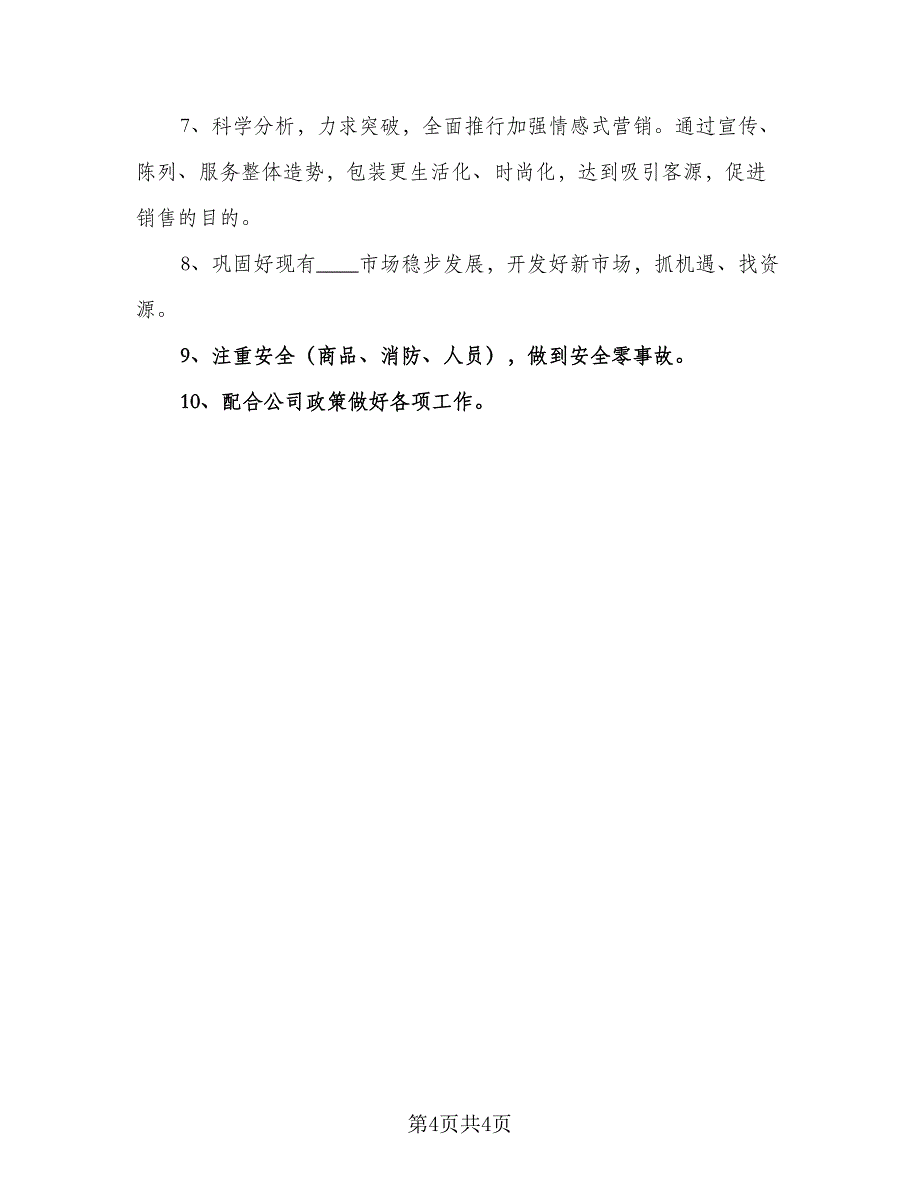 7、科学分析，力求突破，全面推行加强情感式营销。通过宣传、陈列、服务整体造势，包装更生活化、时尚化，达到吸引客源，促进销售的目的。

8、巩固好现有____市场稳步发展，开发好新市场，抓机遇、找资源。

9、注重安全（商品、消防、人员），做到安全零事故。

10、配合公司政策做好各项工作。

第4页共4页